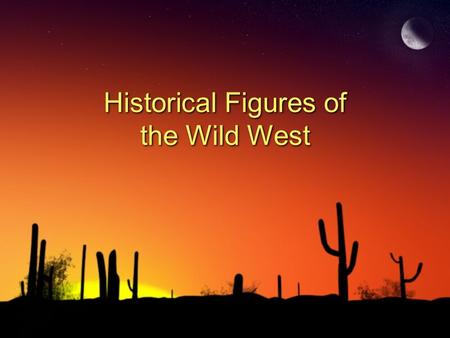 Historical Figures of the Wild West